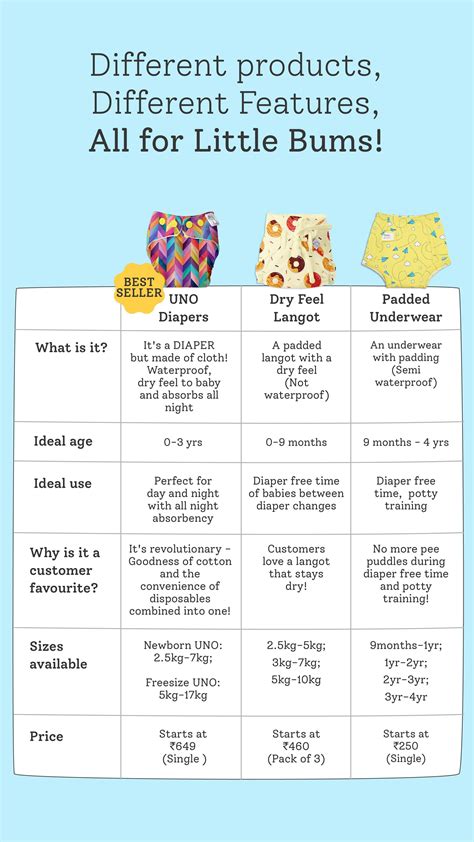 Different products, Different Features, All for Little Bums!

BEST SELLER

| | UNO Diapers | Dry Feel Langot | Padded Underwear |
|---|---|---|---|
| What is it? | It's a DIAPER but made of cloth! Waterproof, dry feel to baby and absorbs all night | A padded langot with a dry feel (Not waterproof) | An underwear with padding (Semi waterproof) |
| Ideal age | 0-3 yrs | 0-9 months | 9 months - 4 yrs |
| Ideal use | Perfect for day and night with all night absorbency | Diaper free time of babies between diaper changes | Diaper free time, potty training |
| Why is it a customer favourite? | It's revolutionary - Goodness of cotton and the convenience of disposables combined into one! | Customers love a langot that stays dry! | No more pee puddles during diaper free time and potty training! |
| Sizes available | Newborn UNO: 2.5kg-7kg; Freesize UNO: 5kg-17kg | 2.5kg-5kg; 3kg-7kg; 5kg-10kg | 9months-1yr; 1yr-2yr; 2yr-3yr; 3yr-4yr |
| Price | Starts at ₹649 (Single ) | Starts at ₹460 (Pack of 3) | Starts at ₹250 (Single) |